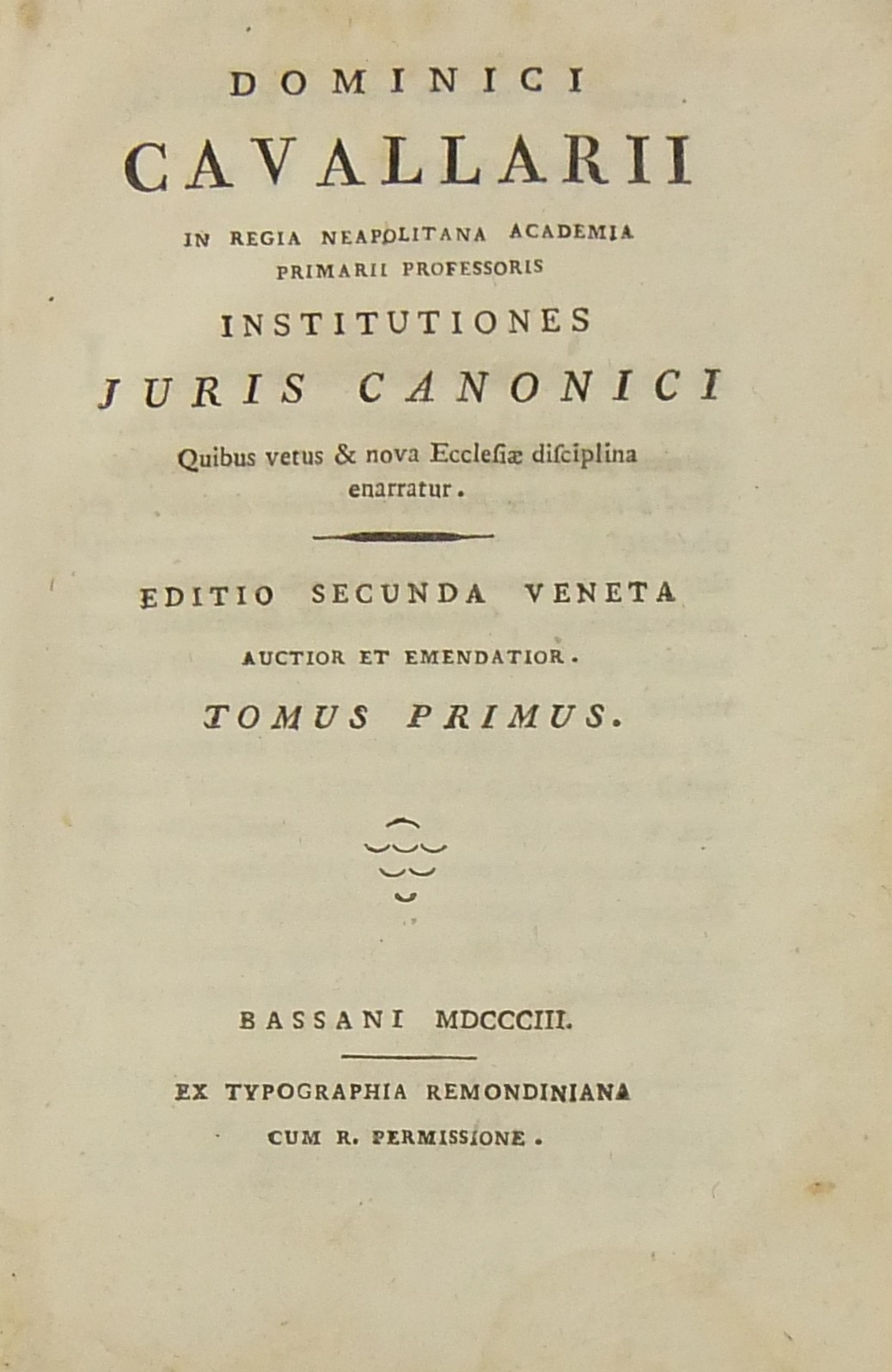 DOMINICI

CAVALLARII

IN REGIA NEAPOLITANA ACADEMIA
PRIMARII PROFESSORIS

INSTITUTIONES

JURIS CANONICI

Quibus vetus & nova Ecclesiæ disciplina enarratur.

EDITIO SECUNDA VENETA

AUCTIOR ET EMENDATIOR.

TOMUS PRIMUS.

BASSANI MDCCCIII.

EX TYPOGRAPHIA REMONDINIANA

CUM R. PERMISSIONE.